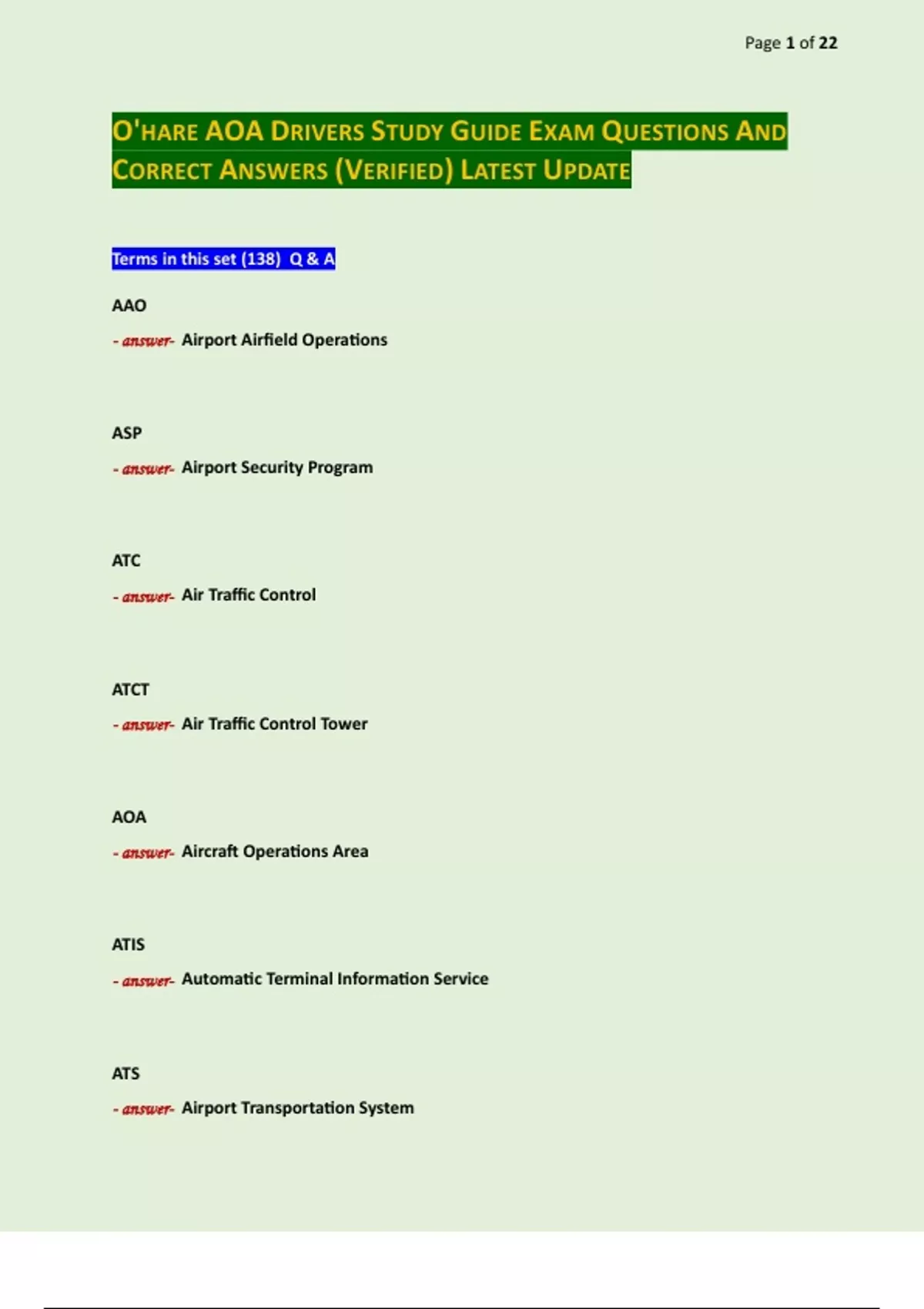 Page 1 of 22

O'HARE AOA DRIVERS STUDY GUIDE EXAM QUESTIONS AND CORRECT ANSWERS (VERIFIED) LATEST UPDATE

Terms in this set (138) Q & A

AAO

- answer- Airport Airfield Operations

ASP

- answer- Airport Security Program

ATC

- answer- Air Traffic Control

ATCT

- answer- Air Traffic Control Tower

AOA

- answer- Aircraft Operations Area

ATIS

- answer- Automatic Terminal Information Service

ATS

- answer- Airport Transportation System